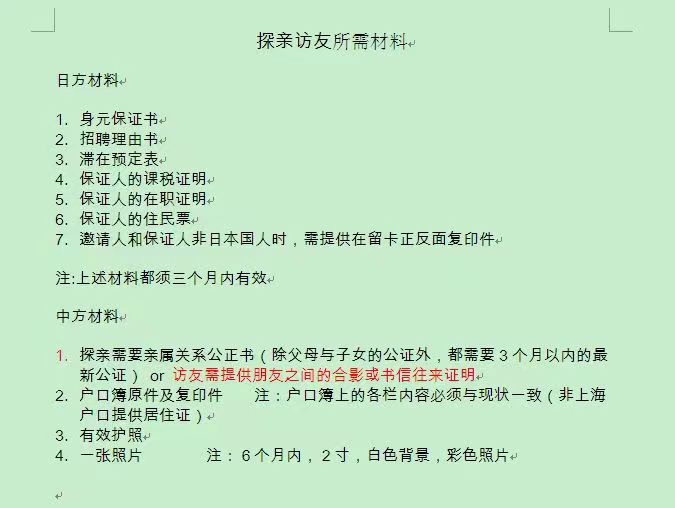 探亲访友所需材料

日方材料

1. 身元保证书
2. 招聘理由书
3. 滞在预定表
4. 保证人的课税证明
5. 保证人的在职证明
6. 保证人的住民票
7. 邀请人和保证人非日本国人时，需提供在留卡正反面复印件

注:上述材料都须三个月内有效

中方材料

1. 探亲需要亲属关系公正书（除父母与子女的公证外，都需要 3 个月以内的最新公证） or 访友需提供朋友之间的合影或书信往来证明
2. 户口簿原件及复印件　　注：户口簿上的各栏内容必须与现状一致（非上海户口提供居住证）
3. 有效护照
4. 一张照片　　注：6 个月内，2 寸，白色背景，彩色照片